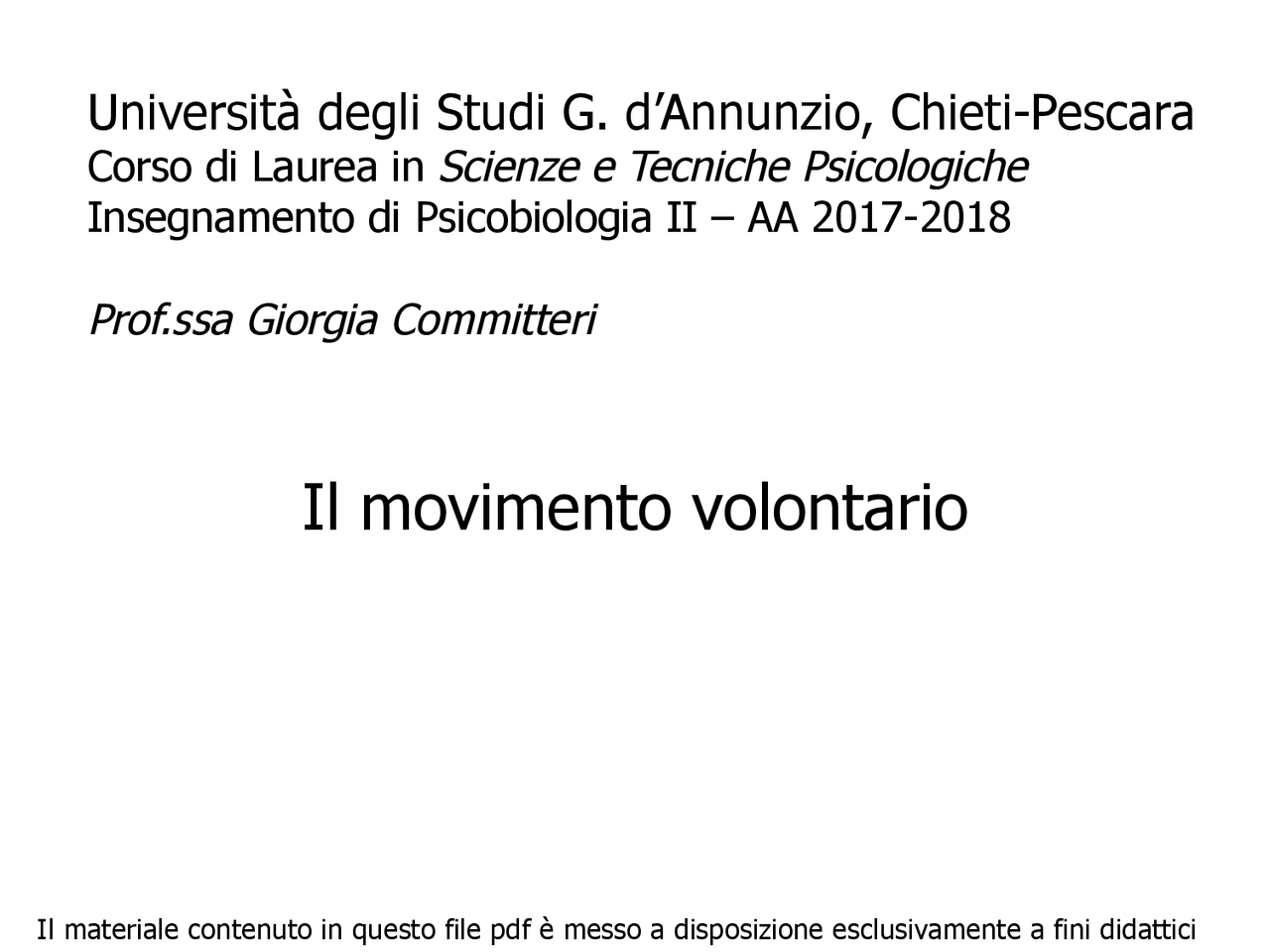 Università degli Studi G. d'Annunzio, Chieti-Pescara
Corso di Laurea in Scienze e Tecniche Psicologiche
Insegnamento di Psicobiologia II – AA 2017-2018

Prof.ssa Giorgia Committeri

Il movimento volontario

Il materiale contenuto in questo file pdf è messo a disposizione esclusivamente a fini didattici